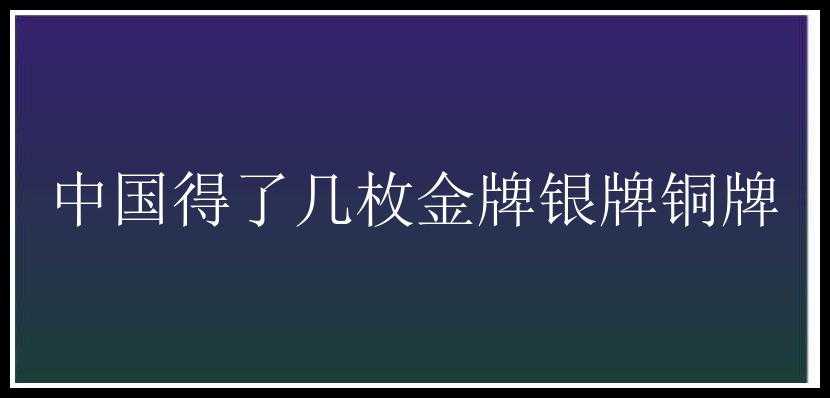 中国得了几枚金牌银牌铜牌